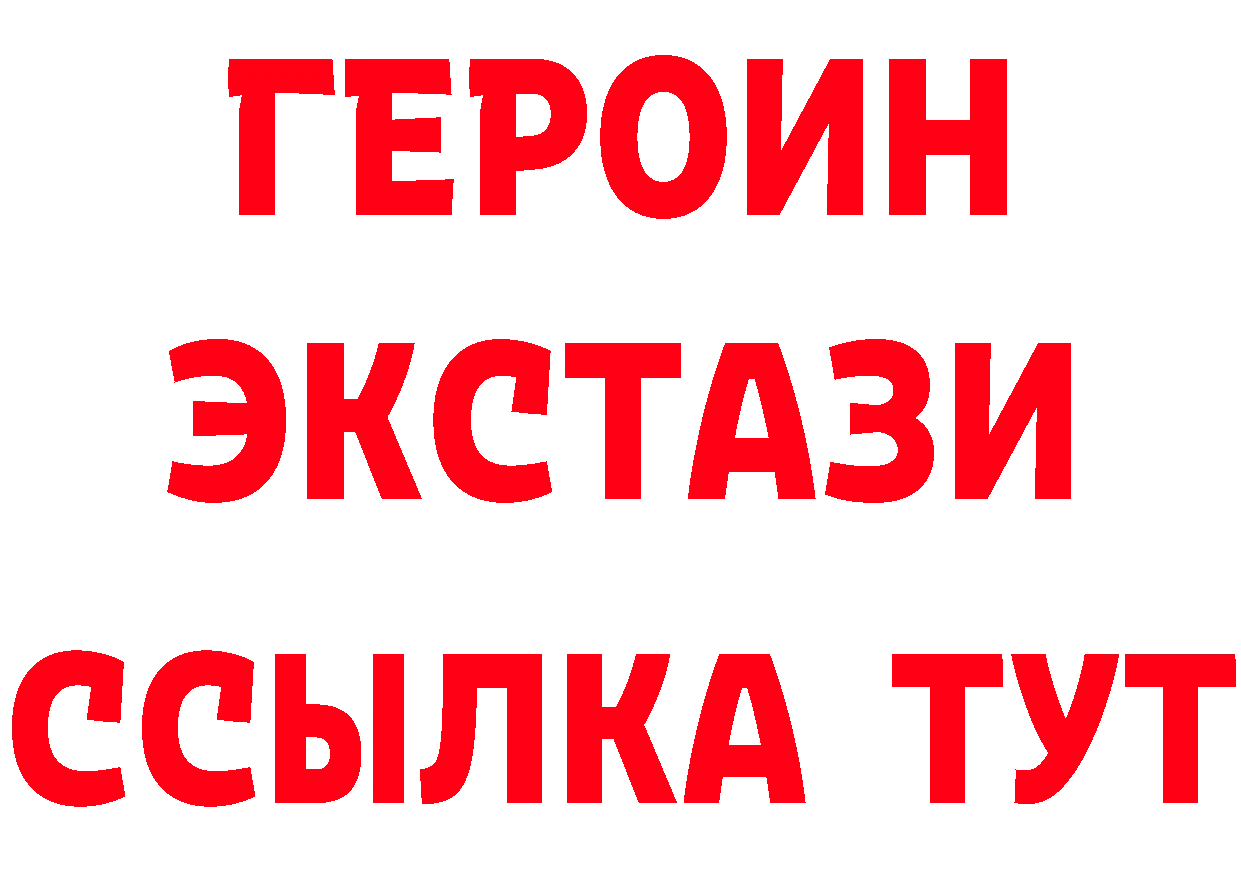 ГЕРОИН
ЭКСТАЗИ
ССЫЛКА ТУТ